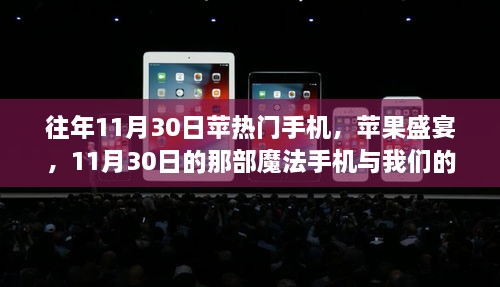 往年11月30日苹热门手机，苹果盛宴，11月30日的那部魔法手机与我们的